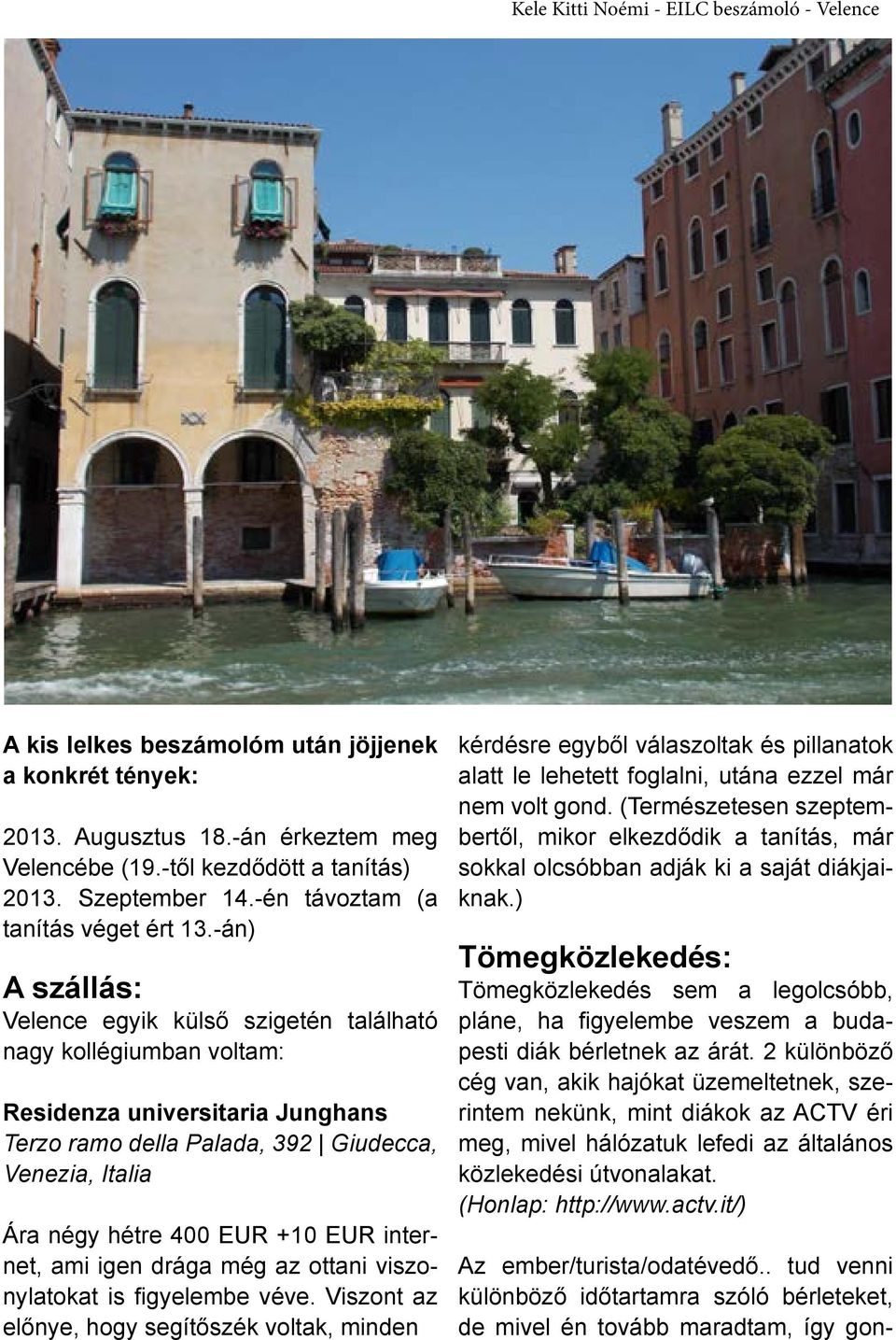 Kele Kitti Noémi - EILC beszámoló - Velence

A kis lelkes beszámolóm után jöjjenek a konkrét tények:

2013. Augusztus 18.-án érkeztem meg Velencébe (19.-től kezdődött a tanítás)
2013. Szeptember 14.-én távoztam (a tanítás véget ért 13.-án)

A szállás:
Velence egyik külső szigetén található nagy kollégiumban voltam:

Residenza universitaria Junghans
Terzo ramo della Palada, 392 | Giudecca, Venezia, Italia

Ára négy hétre 400 EUR +10 EUR internet, ami igen drága még az ottani viszonylatokat is figyelembe véve. Viszont az előnye, hogy segítőszék voltak, minden kérdésre egyből válaszoltak és pillanatok alatt le lehetett foglalni, utána ezzel már nem volt gond. (Természetesen szeptembertől, mikor elkezdődik a tanítás, már sokkal olcsóbban adják ki a saját diákjaiknak.)

Tömegközlekedés:
Tömegközlekedés sem a legolcsóbb, pláne, ha figyelembe veszem a budapesti diák bérletnek az árát. 2 különböző cég van, akik hajókat üzemeltetnek, szerintem nekünk, mint diákok az ACTV éri meg, mivel hálózatuk lefedi az általános közlekedési útvonalakat.
(Honlap: http://www.actv.it/)

Az ember/turista/odatévedő.. tud venni különböző időtartamra szóló bérleteket, de mivel én tovább maradtam, így gon-